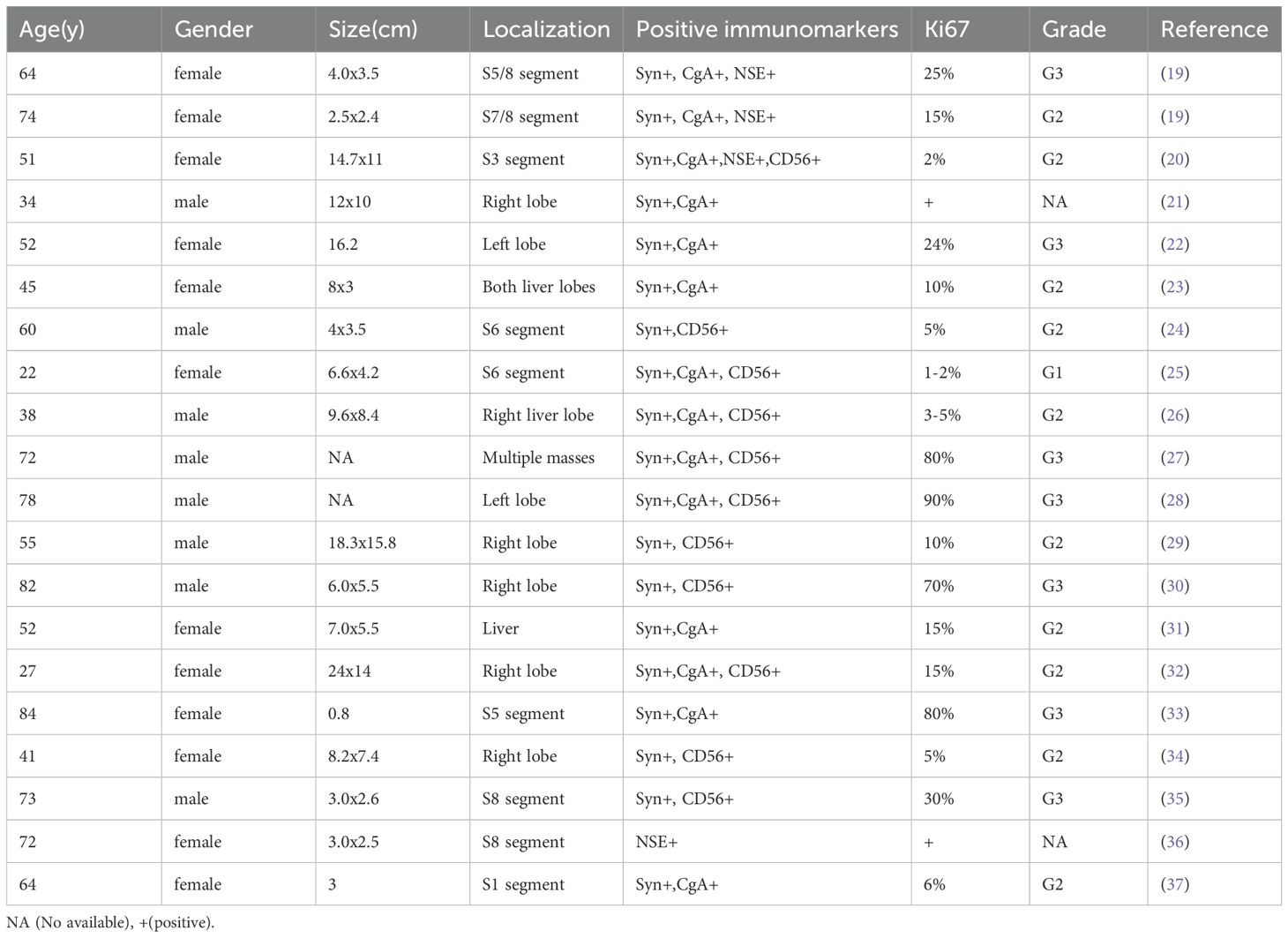 | Age(y) | Gender | Size(cm) | Localization | Positive immunomarkers | Ki67 | Grade | Reference |
|---|---|---|---|---|---|---|---|
| 64 | female | 4.0x3.5 | S5/8 segment | Syn+, CgA+, NSE+ | 25% | G3 | (19) |
| 74 | female | 2.5x2.4 | S7/8 segment | Syn+, CgA+, NSE+ | 15% | G2 | (19) |
| 51 | female | 14.7x11 | S3 segment | Syn+,CgA+,NSE+,CD56+ | 2% | G2 | (20) |
| 34 | male | 12x10 | Right lobe | Syn+,CgA+ | + | NA | (21) |
| 52 | female | 16.2 | Left lobe | Syn+,CgA+ | 24% | G3 | (22) |
| 45 | female | 8x3 | Both liver lobes | Syn+,CgA+ | 10% | G2 | (23) |
| 60 | male | 4x3.5 | S6 segment | Syn+,CD56+ | 5% | G2 | (24) |
| 22 | female | 6.6x4.2 | S6 segment | Syn+,CgA+, CD56+ | 1-2% | G1 | (25) |
| 38 | male | 9.6x8.4 | Right liver lobe | Syn+,CgA+, CD56+ | 3-5% | G2 | (26) |
| 72 | male | NA | Multiple masses | Syn+,CgA+, CD56+ | 80% | G3 | (27) |
| 78 | male | NA | Left lobe | Syn+,CgA+, CD56+ | 90% | G3 | (28) |
| 55 | male | 18.3x15.8 | Right lobe | Syn+, CD56+ | 10% | G2 | (29) |
| 82 | male | 6.0x5.5 | Right lobe | Syn+, CD56+ | 70% | G3 | (30) |
| 52 | female | 7.0x5.5 | Liver | Syn+,CgA+ | 15% | G2 | (31) |
| 27 | female | 24x14 | Right lobe | Syn+,CgA+, CD56+ | 15% | G2 | (32) |
| 84 | female | 0.8 | S5 segment | Syn+,CgA+ | 80% | G3 | (33) |
| 41 | female | 8.2x7.4 | Right lobe | Syn+, CD56+ | 5% | G2 | (34) |
| 73 | male | 3.0x2.6 | S8 segment | Syn+, CD56+ | 30% | G3 | (35) |
| 72 | female | 3.0x2.5 | S8 segment | NSE+ | + | NA | (36) |
| 64 | female | 3 | S1 segment | Syn+,CgA+ | 6% | G2 | (37) |

NA (No available), +(positive).